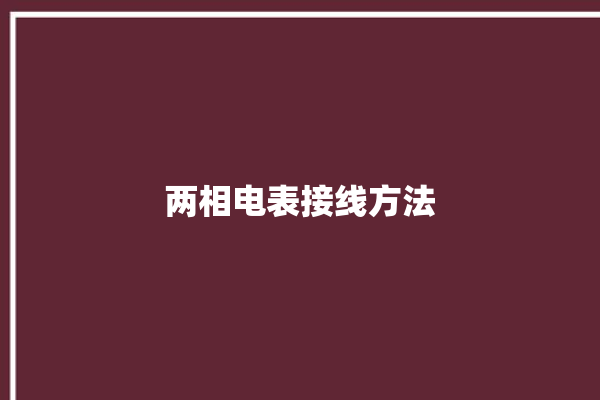 两相电表接线方法